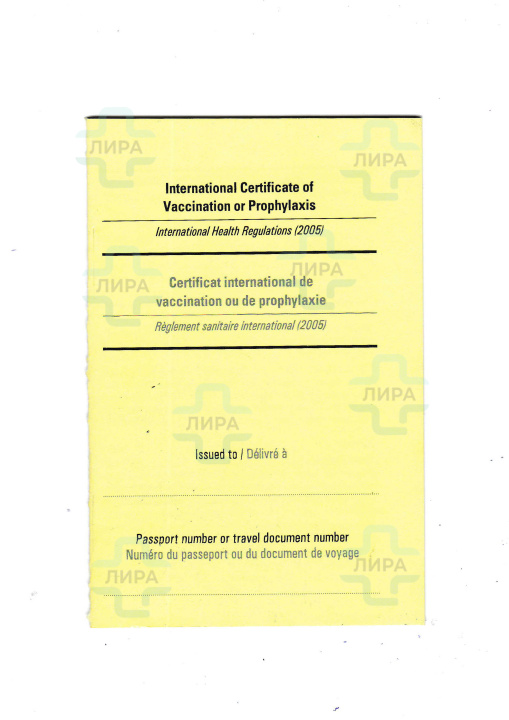 ЛИРА ЛИРА

International Certificate of Vaccination or Prophylaxis

International Health Regulations (2005)

ЛИРА ЛИРА

Certificat international de vaccination ou de prophylaxie

Règlement sanitaire international (2005)

ЛИРА

ЛИРА

Issued to / Délivré à

Passport number or travel document number
Numéro du passeport ou du document de voyage

ЛИРА ЛИРА